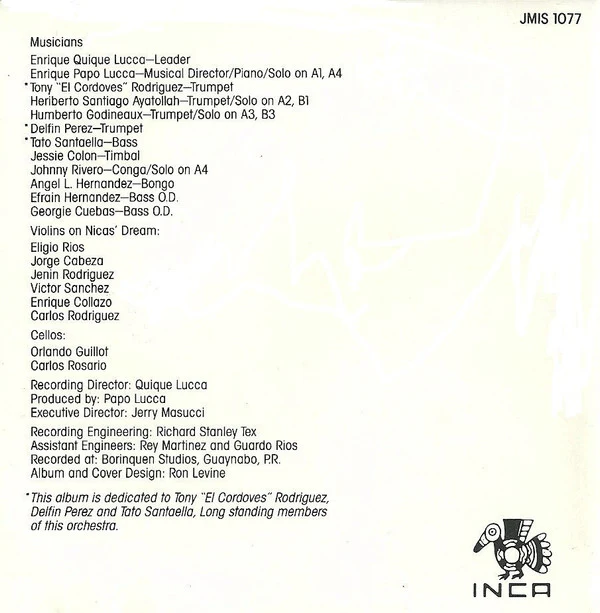 JMIS 1077

Musicians

Enrique Quique Lucca—Leader
Enrique Papo Lucca—Musical Director/Piano/Solo on A1, A4
*Tony "El Cordoves" Rodriguez—Trumpet
Heriberto Santiago Ayatollah—Trumpet/Solo on A2, B1
Humberto Godineaux—Trumpet/Solo on A3, B3
*Delfin Perez—Trumpet
*Tato Santaella—Bass
Jessie Colon—Timbal
Johnny Rivero—Conga/Solo on A4
Angel L. Hernandez—Bongo
Efrain Hernandez—Bass O.D.
Georgie Cuebas—Bass O.D.

Violins on Nicas' Dream:
Eligio Rios
Jorge Cabeza
Jenin Rodriguez
Victor Sanchez
Enrique Collazo
Carlos Rodriguez

Cellos:
Orlando Guillot
Carlos Rosario

Recording Director: Quique Lucca
Produced by: Papo Lucca
Executive Director: Jerry Masucci

Recording Engineering: Richard Stanley Tex
Assistant Engineers: Rey Martinez and Guardo Rios
Recorded at: Borinquen Studios, Guaynabo, P.R.
Album and Cover Design: Ron Levine

*This album is dedicated to Tony "El Cordoves" Rodriguez, Delfin Perez and Tato Santaella, Long standing members of this orchestra.

INCA